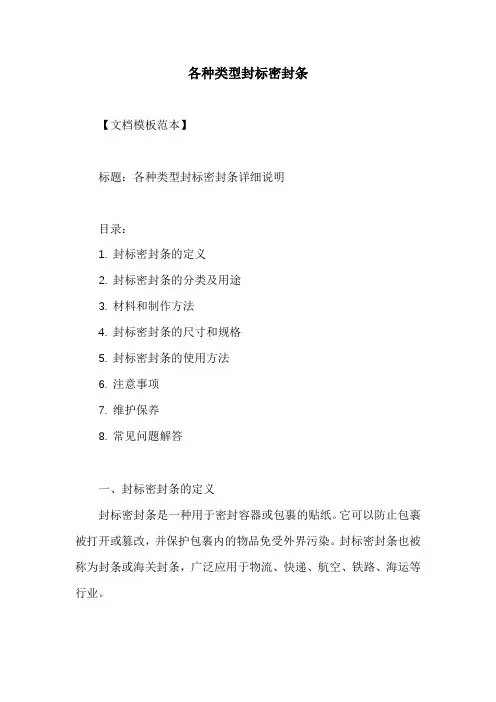 各种类型封标密封条

【文档模板范本】

标题：各种类型封标密封条详细说明

目录：

1. 封标密封条的定义

2. 封标密封条的分类及用途

3. 材料和制作方法

4. 封标密封条的尺寸和规格

5. 封标密封条的使用方法

6. 注意事项

7. 维护保养

8. 常见问题解答

一、封标密封条的定义

封标密封条是一种用于密封容器或包裹的贴纸。它可以防止包裹被打开或篡改，并保护包裹内的物品免受外界污染。封标密封条也被称为封条或海关封条，广泛应用于物流、快递、航空、铁路、海运等行业。